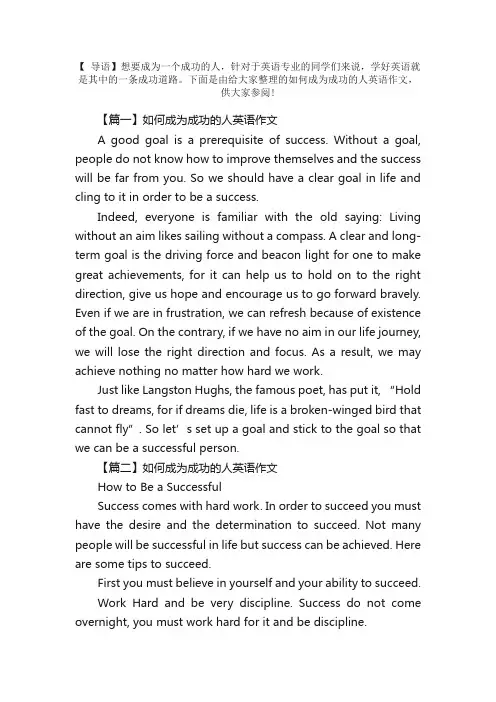 【 导语】想要成为一个成功的人，针对于英语专业的同学们来说，学好英语就是其中的一条成功道路。下面是由给大家整理的如何成为成功的人英语作文，供大家参阅！

【篇一】如何成为成功的人英语作文

A good goal is a prerequisite of success. Without a goal, people do not know how to improve themselves and the success will be far from you. So we should have a clear goal in life and cling to it in order to be a success.

Indeed, everyone is familiar with the old saying: Living without an aim likes sailing without a compass. A clear and long-term goal is the driving force and beacon light for one to make great achievements, for it can help us to hold on to the right direction, give us hope and encourage us to go forward bravely. Even if we are in frustration, we can refresh because of existence of the goal. On the contrary, if we have no aim in our life journey, we will lose the right direction and focus. As a result, we may achieve nothing no matter how hard we work.

Just like Langston Hughs, the famous poet, has put it, “Hold fast to dreams, for if dreams die, life is a broken-winged bird that cannot fly”. So let’s set up a goal and stick to the goal so that we can be a successful person.

【篇二】如何成为成功的人英语作文

How to Be a Successful

Success comes with hard work. In order to succeed you must have the desire and the determination to succeed. Not many people will be successful in life but success can be achieved. Here are some tips to succeed.

First you must believe in yourself and your ability to succeed.

Work Hard and be very discipline. Success do not come overnight, you must work hard for it and be discipline.